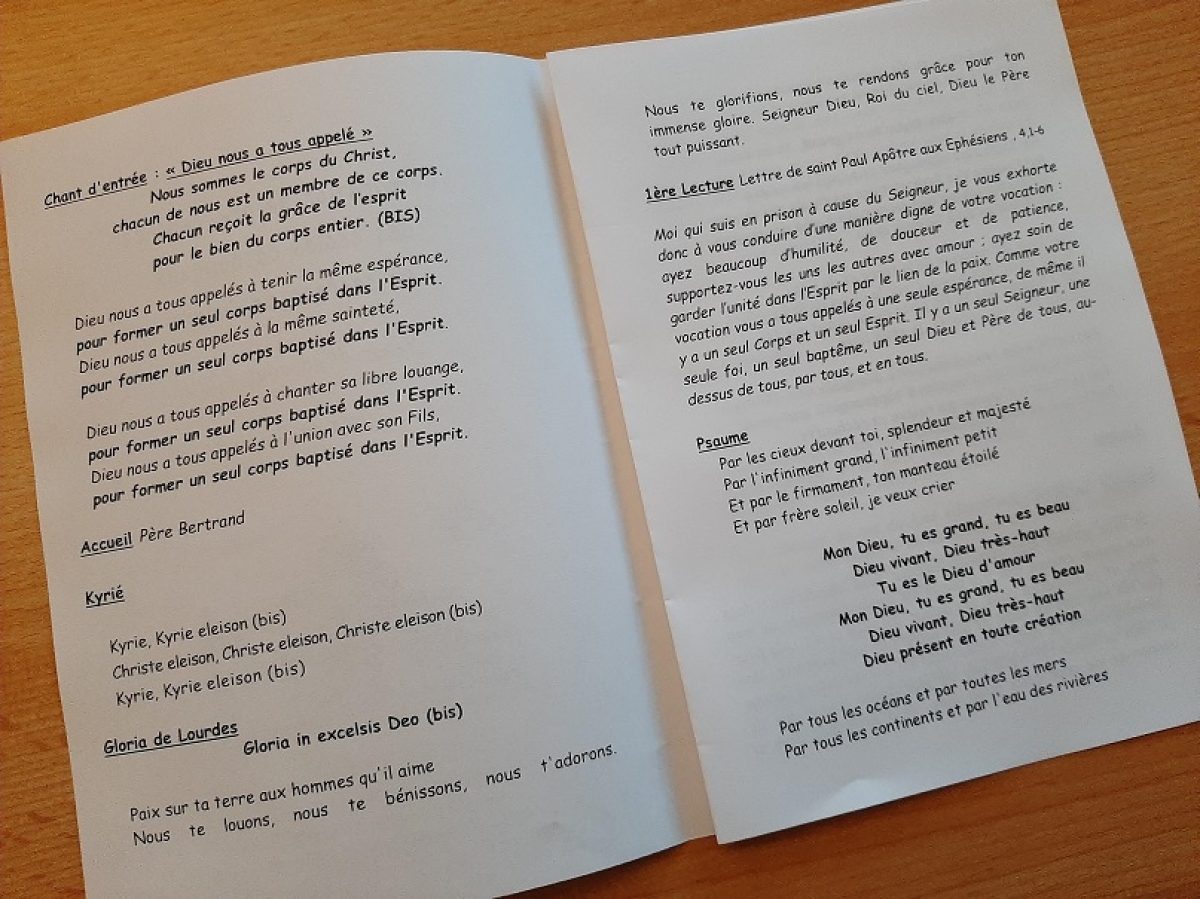 Chant d'entrée : « Dieu nous a tous appelé »
Nous sommes le corps du Christ,
chacun de nous est un membre de ce corps.
Chacun reçoit la grâce de l'esprit
pour le bien du corps entier. (BIS)

Dieu nous a tous appelés à tenir la même espérance,
pour former un seul corps baptisé dans l'Esprit.
Dieu nous a tous appelés à la même sainteté,
pour former un seul corps baptisé dans l'Esprit.

Dieu nous a tous appelés à chanter sa libre louange,
pour former un seul corps baptisé dans l'Esprit.
Dieu nous a tous appelés à l'union avec son Fils,
pour former un seul corps baptisé dans l'Esprit.

Accueil Père Bertrand

Kyrié

Kyrie, Kyrie eleison (bis)
Christe eleison, Christe eleison, Christe eleison (bis)
Kyrie, Kyrie eleison (bis)

Gloria de Lourdes
Gloria in excelsis Deo (bis)

Paix sur ta terre aux hommes qu'il aime
Nous te louons, nous te bénissons, nous t'adorons.

Nous te glorifions, nous te rendons grâce pour ton immense gloire. Seigneur Dieu, Roi du ciel, Dieu le Père tout puissant.

1ère Lecture Lettre de saint Paul Apôtre aux Ephésiens , 4,1-6

Moi qui suis en prison à cause du Seigneur, je vous exhorte donc à vous conduire d'une manière digne de votre vocation : ayez beaucoup d'humilité, de douceur et de patience, supportez-vous les uns les autres avec amour ; ayez soin de garder l'unité dans l'Esprit par le lien de la paix. Comme votre vocation vous a tous appelés à une seule espérance, de même il y a un seul Corps et un seul Esprit. Il y a un seul Seigneur, une seule foi, un seul baptême, un seul Dieu et Père de tous, au-dessus de tous, par tous, et en tous.

Psaume
Par les cieux devant toi, splendeur et majesté
Par l'infiniment grand, l'infiniment petit
Et par le firmament, ton manteau étoilé
Et par frère soleil, je veux crier

Mon Dieu, tu es grand, tu es beau
Dieu vivant, Dieu très-haut
Tu es le Dieu d'amour
Mon Dieu, tu es grand, tu es beau
Dieu vivant, Dieu très-haut
Dieu présent en toute création

Par tous les océans et par toutes les mers
Par tous les continents et par l'eau des rivières